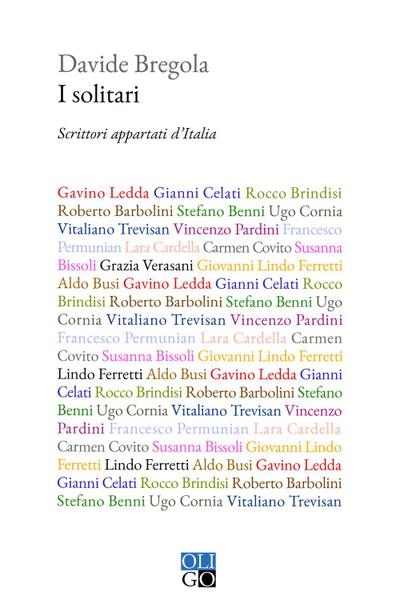 Davide Bregola
I solitari

Scrittori appartati d'Italia

Gavino Ledda Gianni Celati Rocco Brindisi Roberto Barbolini Stefano Benni Ugo Cornia Vitaliano Trevisan Vincenzo Pardini Francesco Permunian Lara Cardella Carmen Covito Susanna Bissoli Grazia Verasani Giovanni Lindo Ferretti Aldo Busi Gavino Ledda Gianni Celati Rocco Brindisi Roberto Barbolini Stefano Benni Ugo Cornia Vitaliano Trevisan Vincenzo Pardini Francesco Permunian Lara Cardella Carmen Covito Susanna Bissoli Giovanni Lindo Ferretti Lindo Ferretti Aldo Busi Gavino Ledda Gianni Celati Rocco Brindisi Roberto Barbolini Stefano Benni Ugo Cornia Vitaliano Trevisan Vincenzo Pardini Francesco Permunian Lara Cardella Carmen Covito Susanna Bissoli Giovanni Lindo Ferretti Lindo Ferretti Aldo Busi Gavino Ledda Gianni Celati Rocco Brindisi Roberto Barbolini Stefano Benni Ugo Cornia Vitaliano Trevisan

OLI
GO